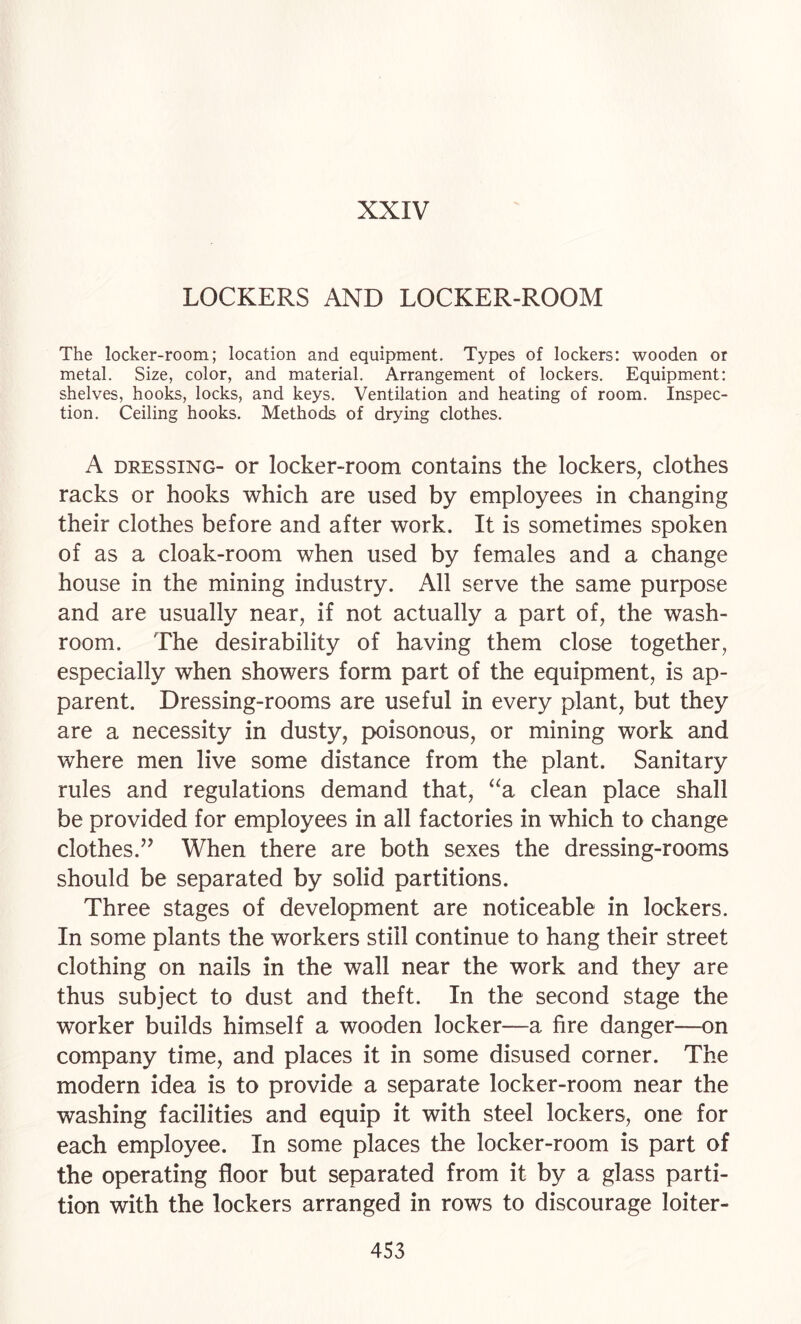 XXIV

LOCKERS AND LOCKER-ROOM

The locker-room; location and equipment. Types of lockers: wooden or metal. Size, color, and material. Arrangement of lockers. Equipment: shelves, hooks, locks, and keys. Ventilation and heating of room. Inspection. Ceiling hooks. Methods of drying clothes.

A DRESSING- or locker-room contains the lockers, clothes racks or hooks which are used by employees in changing their clothes before and after work. It is sometimes spoken of as a cloak-room when used by females and a change house in the mining industry. All serve the same purpose and are usually near, if not actually a part of, the washroom. The desirability of having them close together, especially when showers form part of the equipment, is apparent. Dressing-rooms are useful in every plant, but they are a necessity in dusty, poisonous, or mining work and where men live some distance from the plant. Sanitary rules and regulations demand that, "a clean place shall be provided for employees in all factories in which to change clothes." When there are both sexes the dressing-rooms should be separated by solid partitions.

Three stages of development are noticeable in lockers. In some plants the workers still continue to hang their street clothing on nails in the wall near the work and they are thus subject to dust and theft. In the second stage the worker builds himself a wooden locker—a fire danger—on company time, and places it in some disused corner. The modern idea is to provide a separate locker-room near the washing facilities and equip it with steel lockers, one for each employee. In some places the locker-room is part of the operating floor but separated from it by a glass partition with the lockers arranged in rows to discourage loiter-

453